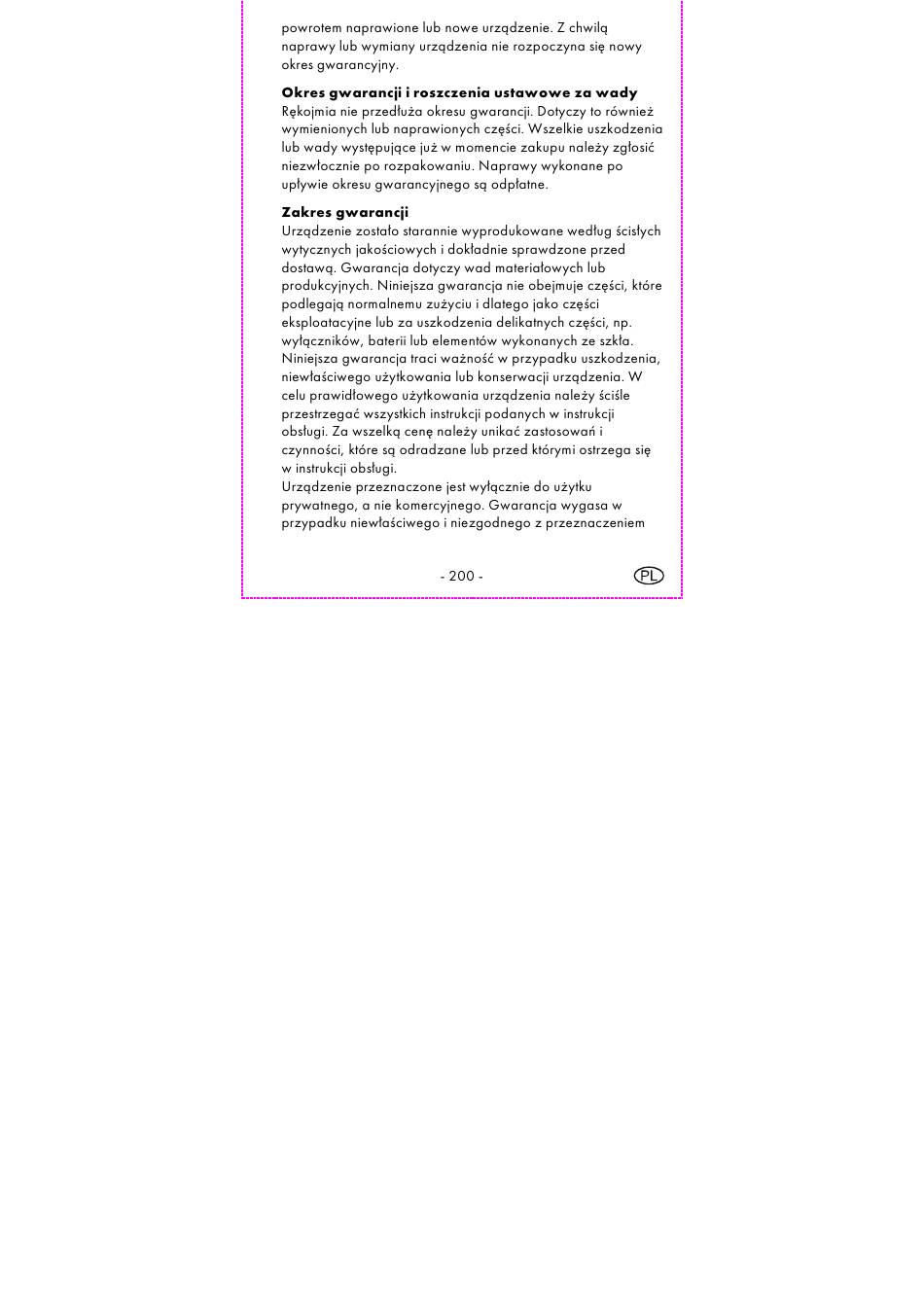 powrotem naprawione lub nowe urządzenie. Z chwilą naprawy lub wymiany urządzenia nie rozpoczyna się nowy okres gwarancyjny.

**Okres gwarancji i roszczenia ustawowe za wady**
Rękojmia nie przedłuża okresu gwarancji. Dotyczy to również wymienionych lub naprawionych części. Wszelkie uszkodzenia lub wady występujące już w momencie zakupu należy zgłosić niezwłocznie po rozpakowaniu. Naprawy wykonane po upływie okresu gwarancyjnego są odpłatne.

**Zakres gwarancji**
Urządzenie zostało starannie wyprodukowane według ścisłych wytycznych jakościowych i dokładnie sprawdzone przed dostawą. Gwarancja dotyczy wad materiałowych lub produkcyjnych. Niniejsza gwarancja nie obejmuje części, które podlegają normalnemu zużyciu i dlatego jako części eksploatacyjne lub za uszkodzenia delikatnych części, np. wyłączników, baterii lub elementów wykonanych ze szkła. Niniejsza gwarancja traci ważność w przypadku uszkodzenia, niewłaściwego użytkowania lub konserwacji urządzenia. W celu prawidłowego użytkowania urządzenia należy ściśle przestrzegać wszystkich instrukcji podanych w instrukcji obsługi. Za wszelką cenę należy unikać zastosowań i czynności, które są odradzane lub przed którymi ostrzega się w instrukcji obsługi.
Urządzenie przeznaczone jest wyłącznie do użytku prywatnego, a nie komercyjnego. Gwarancja wygasa w przypadku niewłaściwego i niezgodnego z przeznaczeniem

- 200 -

PL